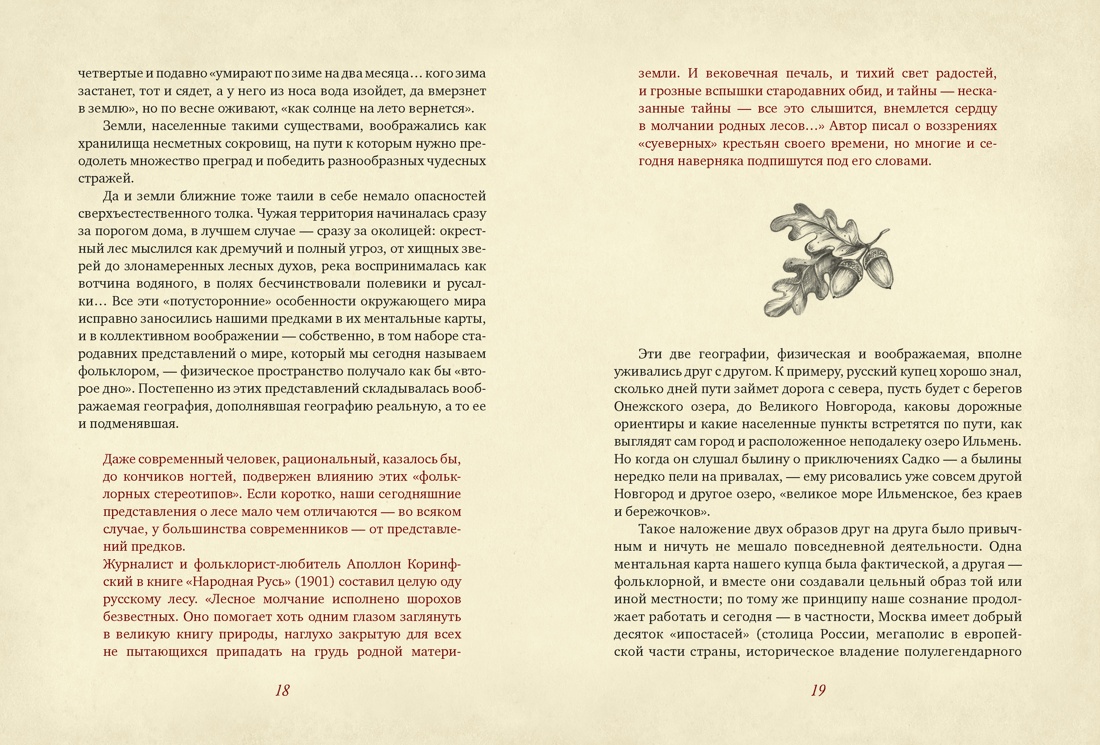 четвертые и подавно «умирают по зиме на два месяца… кого зима застанет, тот и сядет, а у него из носа вода изойдет, да вмерзнет в землю», но по весне оживают, «как солнце на лето вернется».

Земли, населенные такими существами, воображались как хранилища несметных сокровищ, на пути к которым нужно преодолеть множество преград и победить разнообразных чудесных стражей.

Да и земли ближние тоже таили в себе немало опасностей сверхъестественного толка. Чужая территория начиналась сразу за порогом дома, в лучшем случае — сразу за околицей: окрестный лес мыслился как дремучий и полный угроз, от хищных зверей до злонамеренных лесных духов, река воспринималась как вотчина водяного, в полях бесчинствовали полевики и русалки… Все эти «потусторонние» особенности окружающего мира исправно заносились нашими предками в их ментальные карты, и в коллективном воображении — собственно, в том наборе стародавних представлений о мире, который мы сегодня называем фольклором, — физическое пространство получало как бы «второе дно». Постепенно из этих представлений складывалась воображаемая география, дополнявшая географию реальную, а то ее и подменявшая.

Даже современный человек, рациональный, казалось бы, до кончиков ногтей, подвержен влиянию этих «фольклорных стереотипов». Если коротко, наши сегодняшние представления о лесе мало чем отличаются — во всяком случае, у большинства современников — от представлений предков.
Журналист и фольклорист-любитель Аполлон Коринфский в книге «Народная Русь» (1901) составил целую оду русскому лесу. «Лесное молчание исполнено шорохов безвестных. Оно помогает хоть одним глазом заглянуть в великую книгу природы, наглухо закрытую для всех не пытающихся припадать на грудь родной матери-

18

земли. И вековечная печаль, и тихий свет радостей, и грозные вспышки стародавних обид, и тайны — несказанные тайны — все это слышится, внемлется сердцу в молчании родных лесов…» Автор писал о воззрениях «суеверных» крестьян своего времени, но многие и сегодня наверняка подпишутся под его словами.

Эти две географии, физическая и воображаемая, вполне уживались друг с другом. К примеру, русский купец хорошо знал, сколько дней пути займет дорога с севера, пусть будет с берегов Онежского озера, до Великого Новгорода, каковы дорожные ориентиры и какие населенные пункты встретятся по пути, как выглядят сам город и расположенное неподалеку озеро Ильмень. Но когда он слушал былину о приключениях Садко — а былины нередко пели на привалах, — ему рисовались уже совсем другой Новгород и другое озеро, «великое море Ильменское, без краев и бережочков».

Такое наложение двух образов друг на друга было привычным и ничуть не мешало повседневной деятельности. Одна ментальная карта нашего купца была фактической, а другая — фольклорной, и вместе они создавали цельный образ той или иной местности; по тому же принципу наше сознание продолжает работать и сегодня — в частности, Москва имеет добрый десяток «ипостасей» (столица России, мегаполис в европейской части страны, историческое владение полулегендарного

19